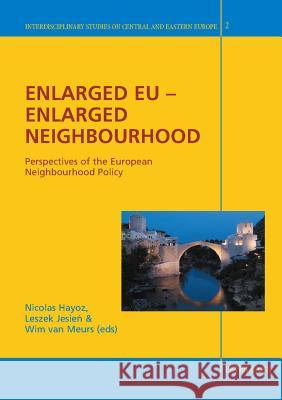 INTERDISCIPLINARY STUDIES ON CENTRAL AND EASTERN EUROPE 2

ENLARGED EU – ENLARGED NEIGHBOURHOOD

Perspectives of the European Neighbourhood Policy

Nicolas Hayoz, Leszek Jesień & Wim van Meurs (eds)

Kraina Książek